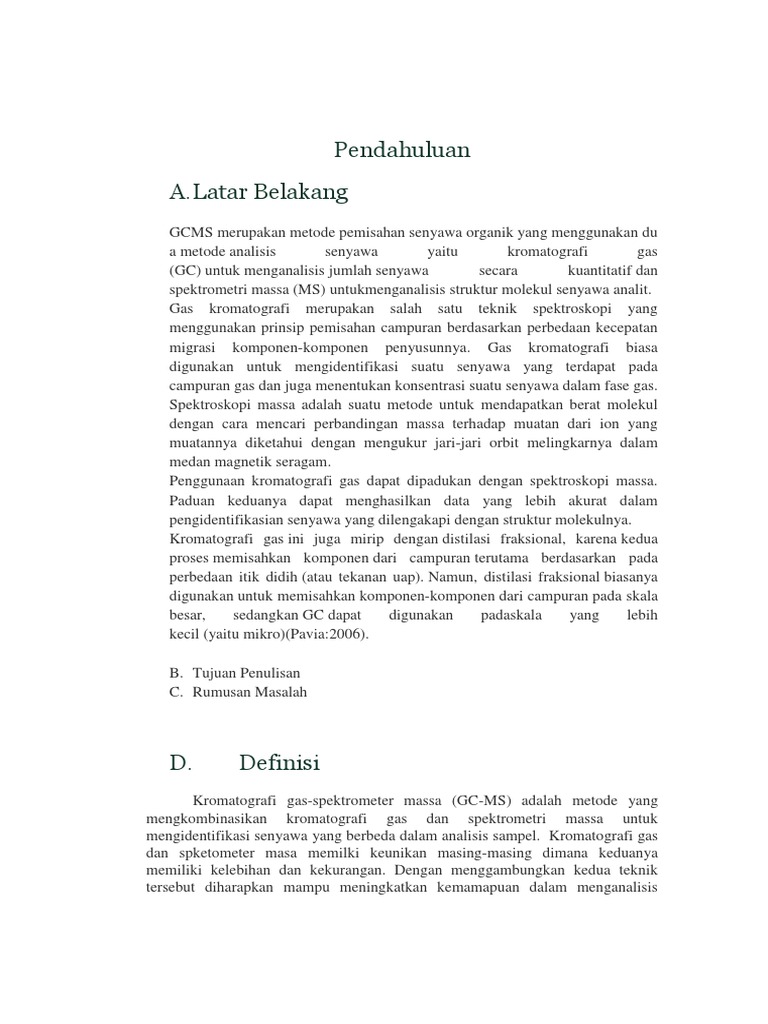 Pendahuluan

A. Latar Belakang

GCMS merupakan metode pemisahan senyawa organik yang menggunakan du a metode analisis senyawa yaitu kromatografi gas (GC) untuk menganalisis jumlah senyawa secara kuantitatif dan spektrometri massa (MS) untukmenganalisis struktur molekul senyawa analit. Gas kromatografi merupakan salah satu teknik spektroskopi yang menggunakan prinsip pemisahan campuran berdasarkan perbedaan kecepatan migrasi komponen-komponen penyusunnya. Gas kromatografi biasa digunakan untuk mengidentifikasi suatu senyawa yang terdapat pada campuran gas dan juga menentukan konsentrasi suatu senyawa dalam fase gas. Spektroskopi massa adalah suatu metode untuk mendapatkan berat molekul dengan cara mencari perbandingan massa terhadap muatan dari ion yang muatannya diketahui dengan mengukur jari-jari orbit melingkarnya dalam medan magnetik seragam.
Penggunaan kromatografi gas dapat dipadukan dengan spektroskopi massa. Paduan keduanya dapat menghasilkan data yang lebih akurat dalam pengidentifikasian senyawa yang dilengakapi dengan struktur molekulnya. Kromatografi gas ini juga mirip dengan distilasi fraksional, karena kedua proses memisahkan komponen dari campuran terutama berdasarkan pada perbedaan itik didih (atau tekanan uap). Namun, distilasi fraksional biasanya digunakan untuk memisahkan komponen-komponen dari campuran pada skala besar, sedangkan GC dapat digunakan padaskala yang lebih kecil (yaitu mikro)(Pavia:2006).

B. Tujuan Penulisan
C. Rumusan Masalah

D. Definisi

Kromatografi gas-spektrometer massa (GC-MS) adalah metode yang mengkombinasikan kromatografi gas dan spektrometri massa untuk mengidentifikasi senyawa yang berbeda dalam analisis sampel. Kromatografi gas dan spketometer masa memilki keunikan masing-masing dimana keduanya memiliki kelebihan dan kekurangan. Dengan menggambungkan kedua teknik tersebut diharapkan mampu meningkatkan kemamapuan dalam menganalisis